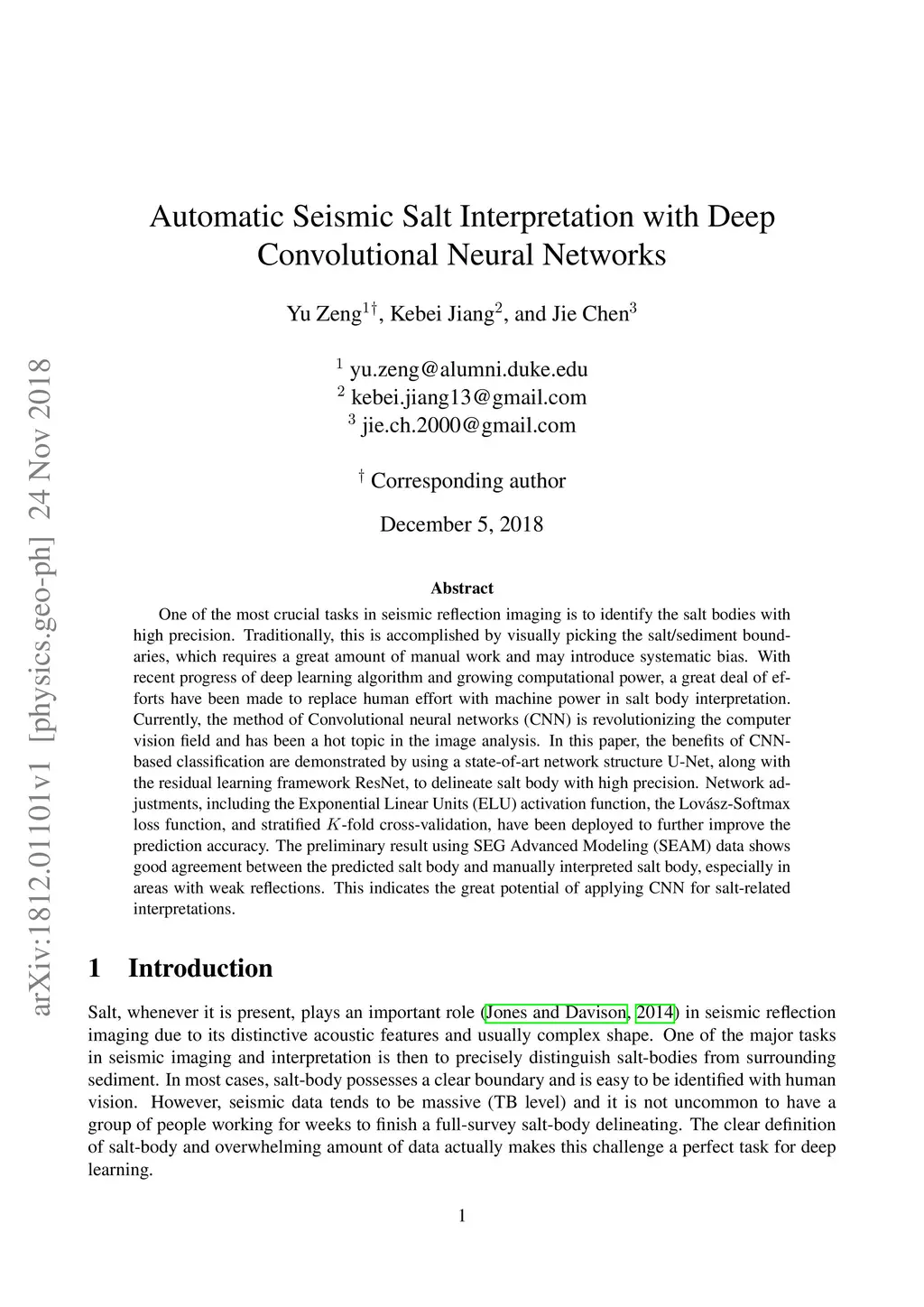 arXiv:1812.01101v1 [physics.geo-ph] 24 Nov 2018

Automatic Seismic Salt Interpretation with Deep Convolutional Neural Networks

Yu Zeng$^{1\dagger}$, Kebei Jiang$^{2}$, and Jie Chen$^{3}$

$^{1}$ yu.zeng@alumni.duke.edu
$^{2}$ kebei.jiang13@gmail.com
$^{3}$ jie.ch.2000@gmail.com

$^{\dagger}$ Corresponding author

December 5, 2018

Abstract

One of the most crucial tasks in seismic reflection imaging is to identify the salt bodies with high precision. Traditionally, this is accomplished by visually picking the salt/sediment boundaries, which requires a great amount of manual work and may introduce systematic bias. With recent progress of deep learning algorithm and growing computational power, a great deal of efforts have been made to replace human effort with machine power in salt body interpretation. Currently, the method of Convolutional neural networks (CNN) is revolutionizing the computer vision field and has been a hot topic in the image analysis. In this paper, the benefits of CNN-based classification are demonstrated by using a state-of-art network structure U-Net, along with the residual learning framework ResNet, to delineate salt body with high precision. Network adjustments, including the Exponential Linear Units (ELU) activation function, the Lovász-Softmax loss function, and stratified $K$-fold cross-validation, have been deployed to further improve the prediction accuracy. The preliminary result using SEG Advanced Modeling (SEAM) data shows good agreement between the predicted salt body and manually interpreted salt body, especially in areas with weak reflections. This indicates the great potential of applying CNN for salt-related interpretations.

1 Introduction

Salt, whenever it is present, plays an important role (Jones and Davison, 2014) in seismic reflection imaging due to its distinctive acoustic features and usually complex shape. One of the major tasks in seismic imaging and interpretation is then to precisely distinguish salt-bodies from surrounding sediment. In most cases, salt-body possesses a clear boundary and is easy to be identified with human vision. However, seismic data tends to be massive (TB level) and it is not uncommon to have a group of people working for weeks to finish a full-survey salt-body delineating. The clear definition of salt-body and overwhelming amount of data actually makes this challenge a perfect task for deep learning.

1